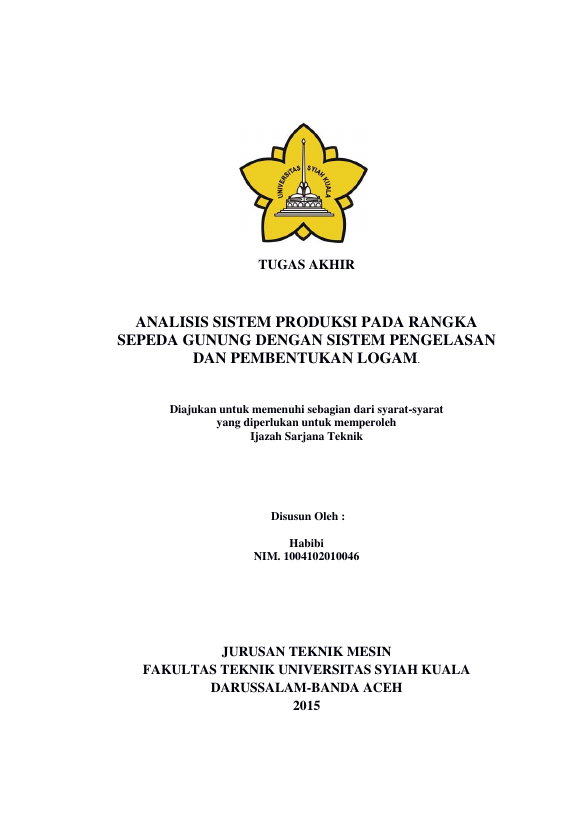 UNIVERSITAS SYIAH KUALA

TUGAS AKHIR

ANALISIS SISTEM PRODUKSI PADA RANGKA SEPEDA GUNUNG DENGAN SISTEM PENGELASAN DAN PEMBENTUKAN LOGAM.

Diajukan untuk memenuhi sebagian dari syarat-syarat yang diperlukan untuk memperoleh Ijazah Sarjana Teknik

Disusun Oleh :

Habibi
NIM. 1004102010046

JURUSAN TEKNIK MESIN
FAKULTAS TEKNIK UNIVERSITAS SYIAH KUALA
DARUSSALAM-BANDA ACEH
2015